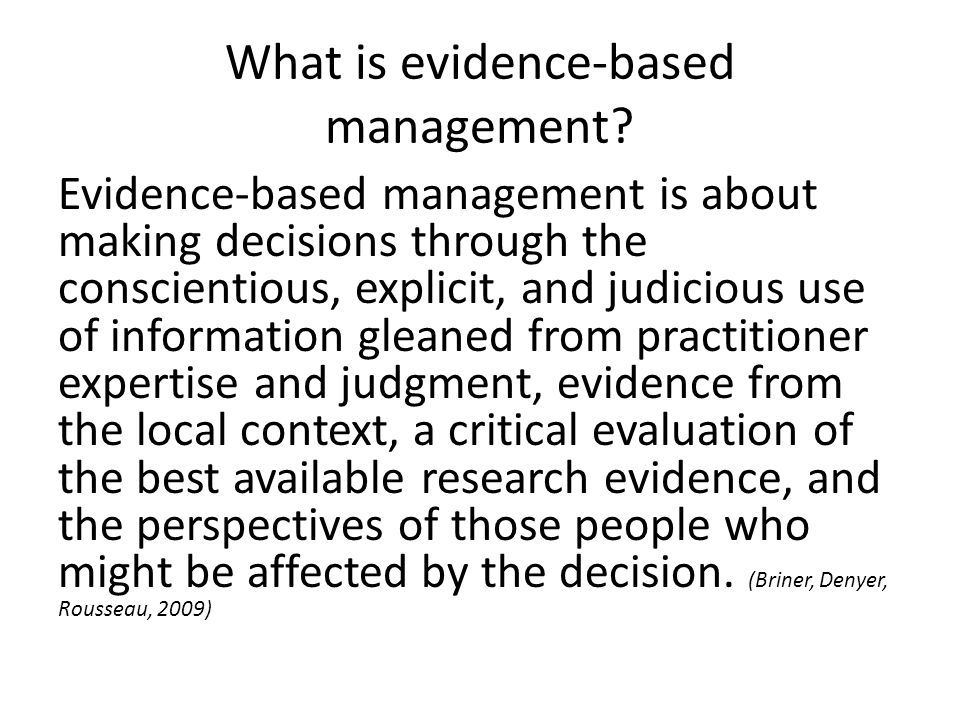 What is evidence-based management?

Evidence-based management is about making decisions through the conscientious, explicit, and judicious use of information gleaned from practitioner expertise and judgment, evidence from the local context, a critical evaluation of the best available research evidence, and the perspectives of those people who might be affected by the decision. (Briner, Denyer, Rousseau, 2009)